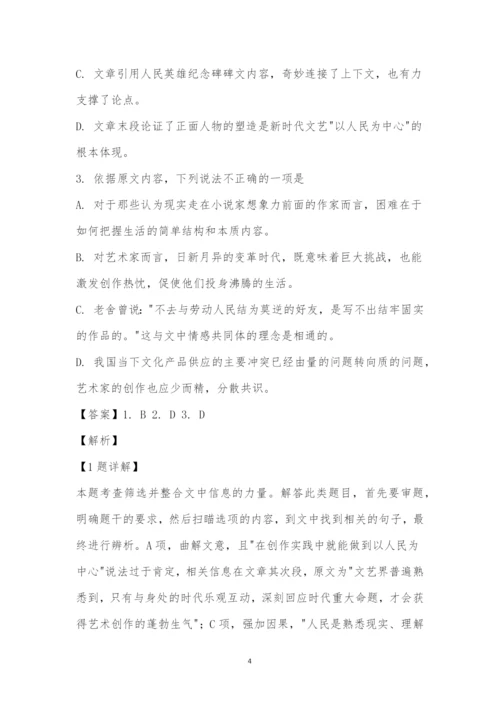 C. 文章引用人民英雄纪念碑碑文内容，奇妙连接了上下文，也有力支撑了论点。

D. 文章末段论证了正面人物的塑造是新时代文艺"以人民为中心"的根本体现。

3. 依据原文内容，下列说法不正确的一项是

A. 对于那些认为现实走在小说家想象力前面的作家而言，困难在于如何把握生活的简单结构和本质内容。

B. 对艺术家而言，日新月异的变革时代，既意味着巨大挑战，也能激发创作热忱，促使他们投身沸腾的生活。

C. 老舍曾说："不去与劳动人民结为莫逆的好友，是写不出结牢固实的作品的。"这与文中情感共同体的理念是相通的。

D. 我国当下文化产品供应的主要冲突已经由量的问题转向质的问题，艺术家的创作也应少而精，分散共识。

【答案】1. B 2. D 3. D

【解析】

【1题详解】

本题考查筛选并整合文中信息的力量。解答此类题目，首先要审题，明确题干的要求，然后扫瞄选项的内容，到文中找到相关的句子，最终进行辨析。A项，曲解文意，且"在创作实践中就能做到以人民为中心"说法过于肯定，相关信息在文章其次段，原文为"文艺界普遍熟悉到，只有与身处的时代乐观互动，深刻回应时代重大命题，才会获得艺术创作的蓬勃生气"；C项，强加因果，"人民是熟悉现实、理解

4